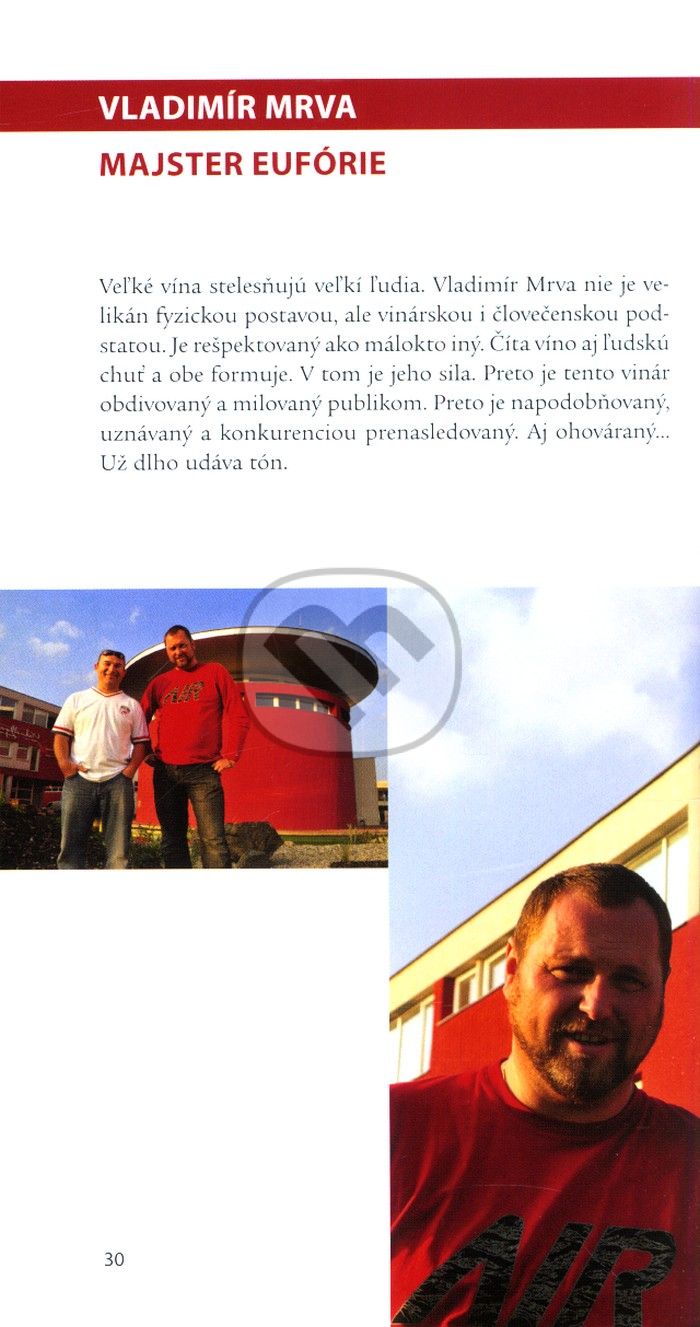 VLADIMÍR MRVA

MAJSTER EUFÓRIE

Veľké vína stelesňujú veľkí ľudia. Vladimír Mrva nie je velikán fyzickou postavou, ale vinárskou i človečenskou podstatou. Je rešpektovaný ako málokto iný. Číta víno aj ľudskú chuť a obe formuje. V tom je jeho sila. Preto je tento vinár obdivovaný a milovaný publikom. Preto je napodobňovaný, uznávaný a konkurenciou prenasledovaný. Aj ohováraný... Už dlho udáva tón.

30